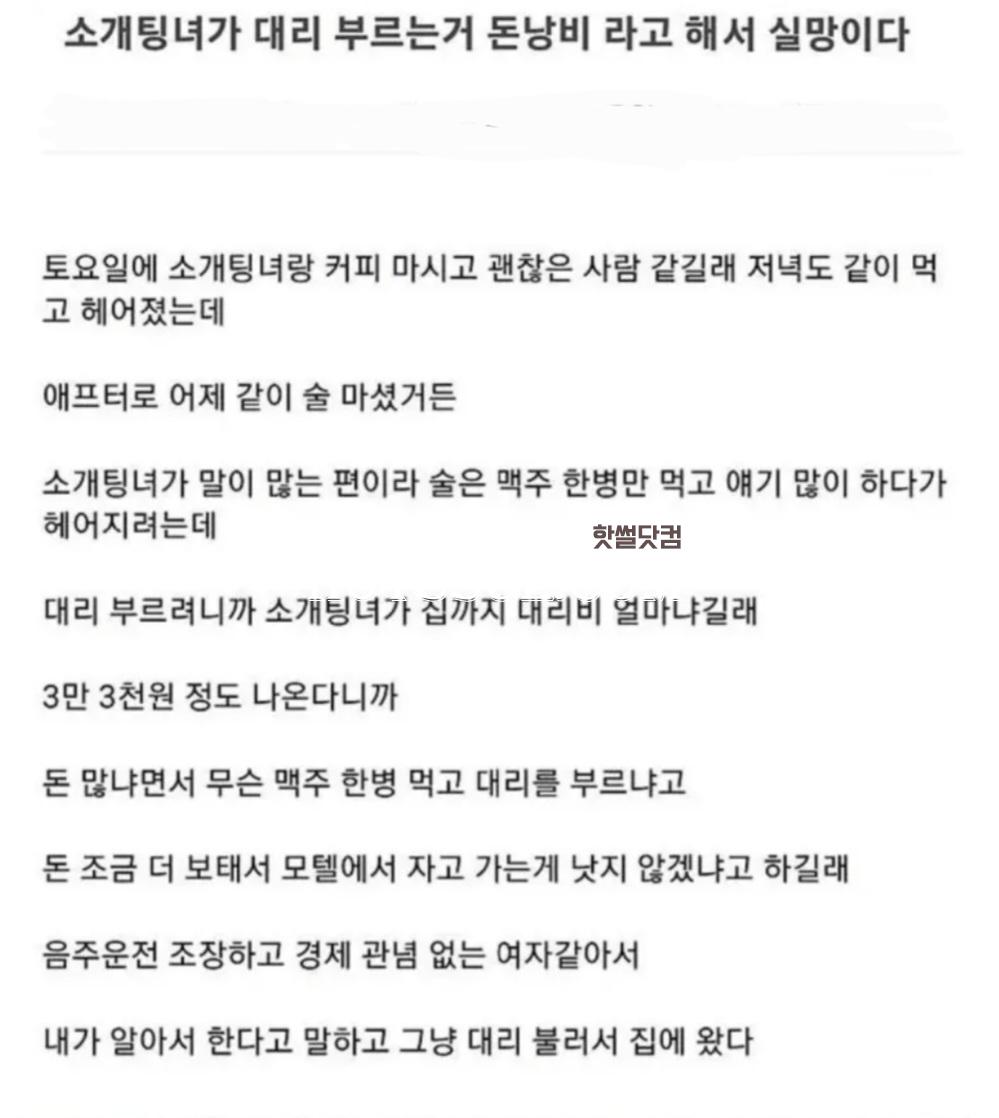 소개팅녀가 대리 부르는거 돈낭비 라고 해서 실망이다

토요일에 소개팅녀랑 커피 마시고 괜찮은 사람 같길래 저녁도 같이 먹고 헤어졌는데

애프터로 어제 같이 술 마셨거든

소개팅녀가 말이 많는 편이라 술은 맥주 한병만 먹고 얘기 많이 하다가 헤어지려는데

핫썰닷컴

대리 부르려니까 소개팅녀가 집까지 대리비 얼마냐길래

3만 3천원 정도 나온다니까

돈 많냐면서 무슨 맥주 한병 먹고 대리를 부르냐고

돈 조금 더 보태서 모텔에서 자고 가는게 낫지 않겠냐고 하길래

음주운전 조장하고 경제 관념 없는 여자같아서

내가 알아서 한다고 말하고 그냥 대리 불러서 집에 왔다